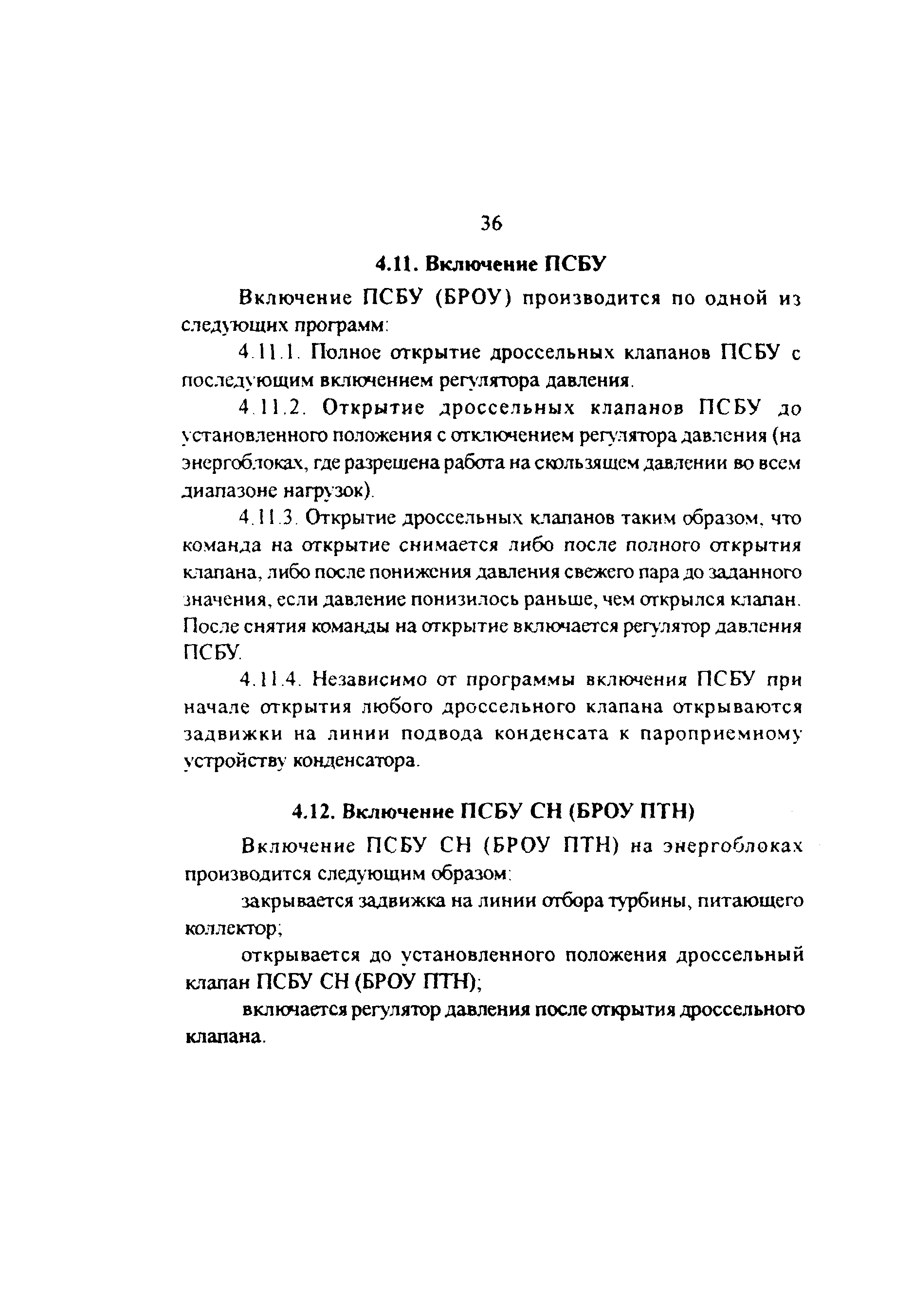 36

4.11. Включение ПСБУ

Включение ПСБУ (БРОУ) производится по одной из следующих программ:

4.11.1. Полное открытие дроссельных клапанов ПСБУ с последующим включением регулятора давления.

4.11.2. Открытие дроссельных клапанов ПСБУ до установленного положения с отключением регулятора давления (на энергоблоках, где разрешена работа на скользящем давлении во всем диапазоне нагрузок).

4.11.3. Открытие дроссельных клапанов таким образом, что команда на открытие снимается либо после полного открытия клапана, либо после понижения давления свежего пара до заданного значения, если давление понизилось раньше, чем открылся клапан. После снятия команды на открытие включается регулятор давления ПСБУ.

4.11.4. Независимо от программы включения ПСБУ при начале открытия любого дроссельного клапана открываются задвижки на линии подвода конденсата к пароприемному устройству конденсатора.

4.12. Включение ПСБУ СН (БРОУ ПТН)

Включение ПСБУ СН (БРОУ ПТН) на энергоблоках производится следующим образом:

закрывается задвижка на линии отбора турбины, питающего коллектор;

открывается до установленного положения дроссельный клапан ПСБУ СН (БРОУ ПТН);

включается регулятор давления после открытия дроссельного клапана.